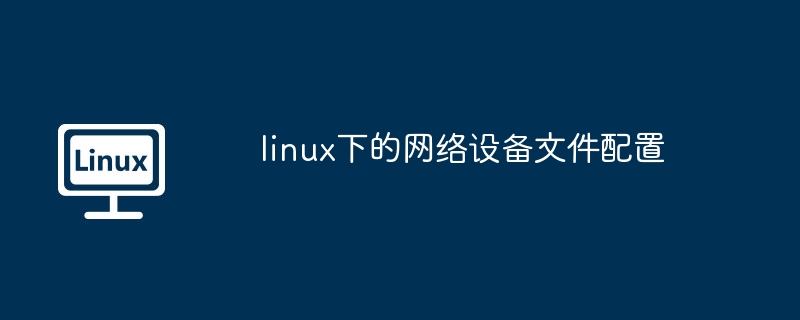 Linux

linux下的网络设备文件配置